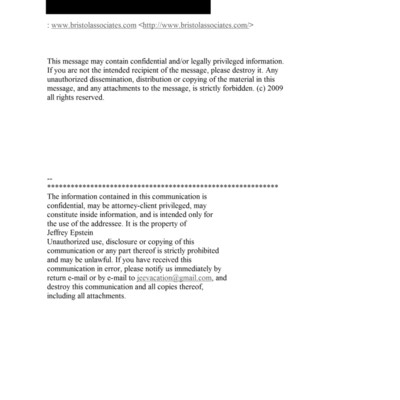 : www.bristolassociates.com <http://www.bristolassociates.com/>

This message may contain confidential and/or legally privileged information. If you are not the intended recipient of the message, please destroy it. Any unauthorized dissemination, distribution or copying of the material in this message, and any attachments to the message, is strictly forbidden. (c) 2009 all rights reserved.

--
************************************************************
The information contained in this communication is confidential, may be attorney-client privileged, may constitute inside information, and is intended only for the use of the addressee. It is the property of Jeffrey Epstein
Unauthorized use, disclosure or copying of this communication or any part thereof is strictly prohibited and may be unlawful. If you have received this communication in error, please notify us immediately by return e-mail or by e-mail to jeevacation@gmail.com, and destroy this communication and all copies thereof, including all attachments.